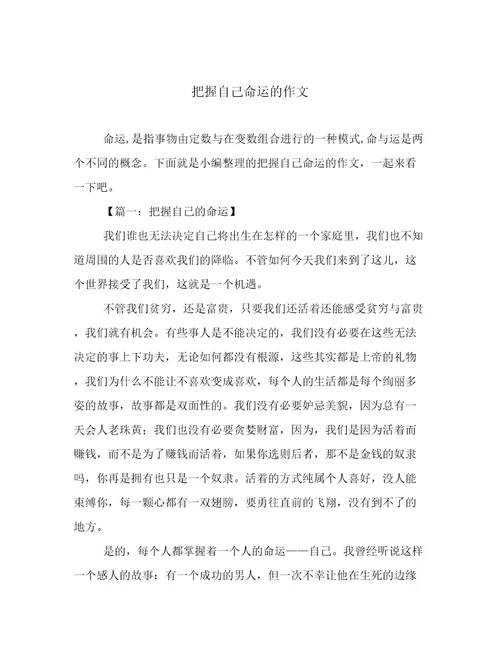 把握自己命运的作文

命运,是指事物由定数与在变数组合进行的一种模式,命与运是两个不同的概念。下面就是小编整理的把握自己命运的作文，一起来看一下吧。

【篇一：把握自己的命运】

我们谁也无法决定自己将出生在怎样的一个家庭里，我们也不知道周围的人是否喜欢我们的降临。不管如何今天我们来到了这儿，这个世界接受了我们，这就是一个机遇。

不管我们贫穷，还是富贵，只要我们还活着还能感受贫穷与富贵，我们就有机会。有些事人是不能决定的，我们没有必要在这些无法决定的事上下功夫，无论如何都没有根源，这些其实都是上帝的礼物，我们为什么不能让不喜欢变成喜欢，每个人的生活都是每个绚丽多姿的故事，故事都是双面性的。我们没有必要妒忌美貌，因为总有一天会人老珠黄；我们也没有必要贪婪财富，因为，我们是因为活着而赚钱，而不是为了赚钱而活着，如果你选则后者，那不是金钱的奴隶吗，你再是拥有也只是一个奴隶。活着的方式纯属个人喜好，没人能束缚你，每一颗心都有一双翅膀，要勇往直前的飞翔，没有到不了的地方。

是的，每个人都掌握着一个人的命运——自己。我曾经听说这样一个感人的故事：有一个成功的男人，但一次不幸让他在生死的边缘